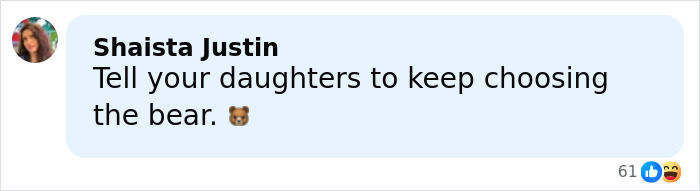 Shaista Justin
Tell your daughters to keep choosing the bear. 🐻

61